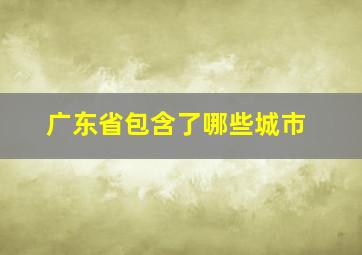 广东省包含了哪些城市